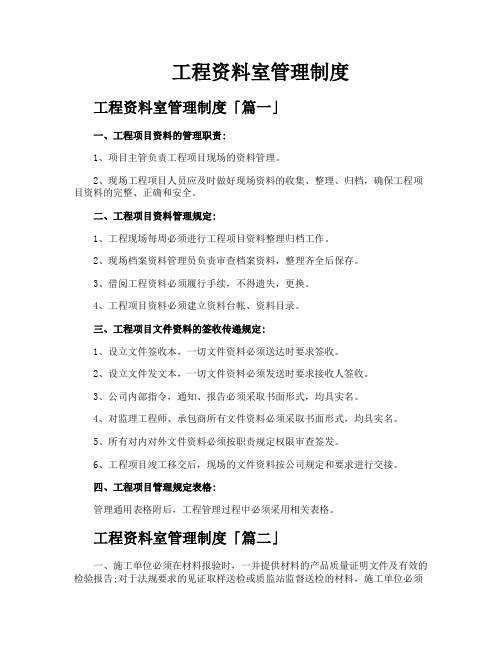 工程资料室管理制度

工程资料室管理制度「篇一」

一、工程项目资料的管理职责：

1、项目主管负责工程项目现场的资料管理。

2、现场工程项目人员应及时做好现场资料的收集、整理、归档，确保工程项目资料的完整、正确和安全。

二、工程项目资料管理规定：

1、工程现场每周必须进行工程项目资料整理归档工作。

2、现场档案资料管理员负责审查档案资料，整理齐全后保存。

3、借阅工程资料必须履行手续，不得遗失，更换。

4、工程项目资料必须建立资料台帐、资料目录。

三、工程项目文件资料的签收传递规定：

1、设立文件签收本，一切文件资料必须送达时要求签收。

2、设立文件发文本，一切文件资料必须发送时要求接收人签收。

3、公司内部指令，通知、报告必须采取书面形式，均具实名。

4、对监理工程师、承包商所有文件资料必须采取书面形式，均具实名。

5、所有对内对外文件资料必须按职责规定权限审查签发。

6、工程项目竣工移交后，现场的文件资料按公司规定和要求进行交接。

四、工程项目管理规定表格：

管理通用表格附后，工程管理过程中必须采用相关表格。

工程资料室管理制度「篇二」

一、施工单位必须在材料报验时，一并提供材料的产品质量证明文件及有效的检验报告;对于法规要求的见证取样送检或质监站监督送检的材料，施工单位必须